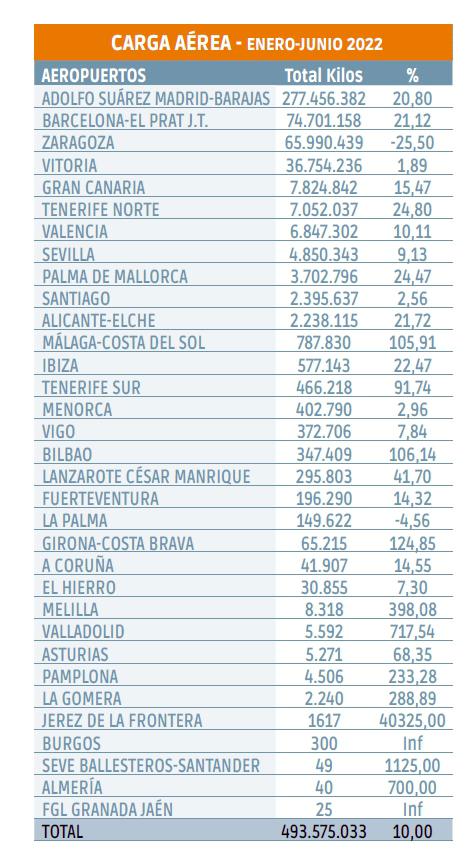 CARGA AÉREA - ENERO-JUNIO 2022

| AEROPUERTOS | Total Kilos | % |
|---|---|---|
| ADOLFO SUÁREZ MADRID-BARAJAS | 277.456.382 | 20,80 |
| BARCELONA-EL PRAT J.T. | 74.701.158 | 21,12 |
| ZARAGOZA | 65.990.439 | -25,50 |
| VITORIA | 36.754.236 | 1,89 |
| GRAN CANARIA | 7.824.842 | 15,47 |
| TENERIFE NORTE | 7.052.037 | 24,80 |
| VALENCIA | 6.847.302 | 10,11 |
| SEVILLA | 4.850.343 | 9,13 |
| PALMA DE MALLORCA | 3.702.796 | 24,47 |
| SANTIAGO | 2.395.637 | 2,56 |
| ALICANTE-ELCHE | 2.238.115 | 21,72 |
| MÁLAGA-COSTA DEL SOL | 787.830 | 105,91 |
| IBIZA | 577.143 | 22,47 |
| TENERIFE SUR | 466.218 | 91,74 |
| MENORCA | 402.790 | 2,96 |
| VIGO | 372.706 | 7,84 |
| BILBAO | 347.409 | 106,14 |
| LANZAROTE CÉSAR MANRIQUE | 295.803 | 41,70 |
| FUERTEVENTURA | 196.290 | 14,32 |
| LA PALMA | 149.622 | -4,56 |
| GIRONA-COSTA BRAVA | 65.215 | 124,85 |
| A CORUÑA | 41.907 | 14,55 |
| EL HIERRO | 30.855 | 7,30 |
| MELILLA | 8.318 | 398,08 |
| VALLADOLID | 5.592 | 717,54 |
| ASTURIAS | 5.271 | 68,35 |
| PAMPLONA | 4.506 | 233,28 |
| LA GOMERA | 2.240 | 288,89 |
| JEREZ DE LA FRONTERA | 1617 | 40325,00 |
| BURGOS | 300 | Inf |
| SEVE BALLESTEROS-SANTANDER | 49 | 1125,00 |
| ALMERÍA | 40 | 700,00 |
| FGL GRANADA JAÉN | 25 | Inf |
| TOTAL | 493.575.033 | 10,00 |